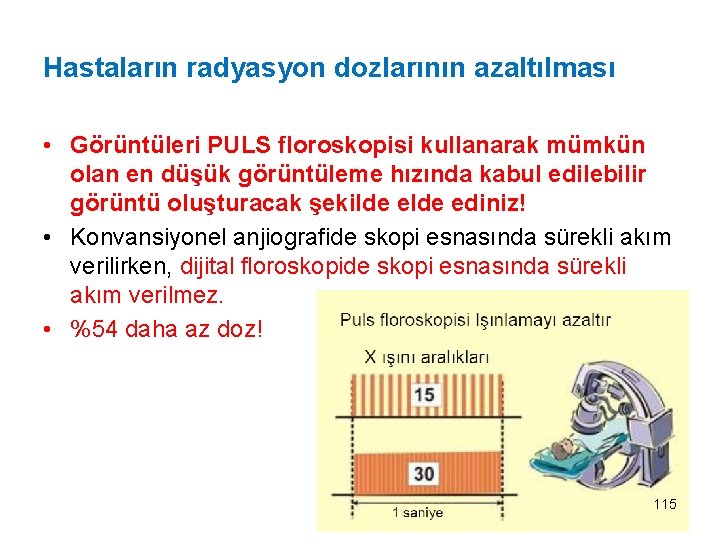 Hastaların radyasyon dozlarının azaltılması

• Görüntüleri PULS floroskopisi kullanarak mümkün olan en düşük görüntüleme hızında kabul edilebilir görüntü oluşturacak şekilde elde ediniz!
• Konvansiyonel anjiografide skopi esnasında sürekli akım verilirken, dijital floroskopide skopi esnasında sürekli akım verilmez.
• %54 daha az doz!

Puls floroskopisi Işınlamayı azaltır

X ışını aralıkları

15

30

1 saniye

115